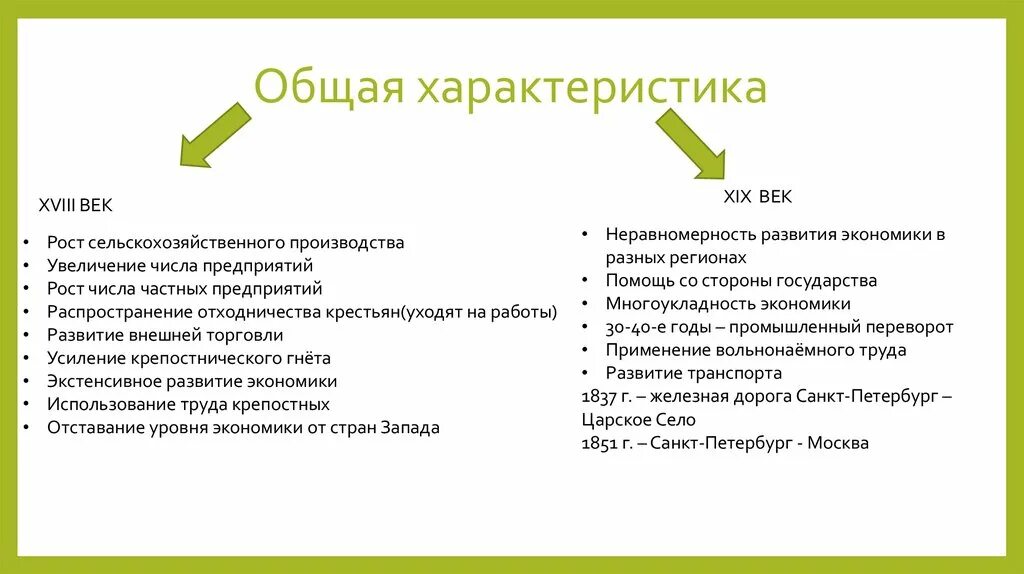 Общая характеристика

XVIII ВЕК

• Рост сельскохозяйственного производства
• Увеличение числа предприятий
• Рост числа частных предприятий
• Распространение отходничества крестьян(уходят на работы)
• Развитие внешней торговли
• Усиление крепостнического гнёта
• Экстенсивное развитие экономики
• Использование труда крепостных
• Отставание уровня экономики от стран Запада

XIX ВЕК

• Неравномерность развития экономики в разных регионах
• Помощь со стороны государства
• Многоукладность экономики
• 30-40-е годы – промышленный переворот
• Применение вольнонаёмного труда
• Развитие транспорта
1837 г. – железная дорога Санкт-Петербург – Царское Село
1851 г. – Санкт-Петербург - Москва